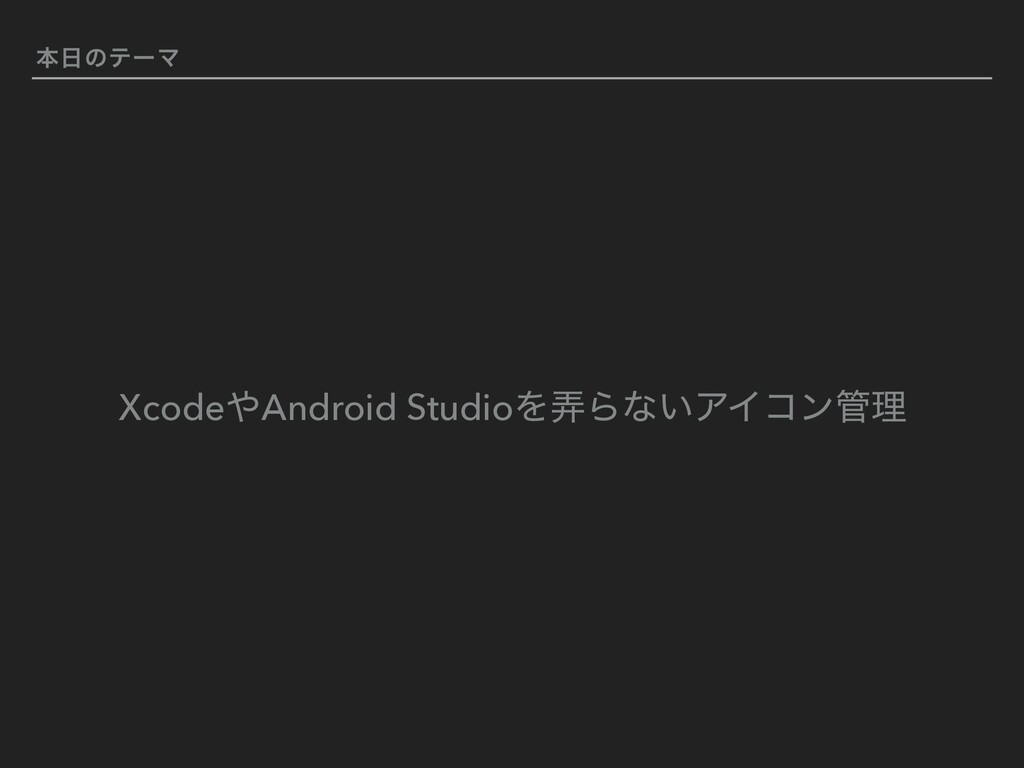 本日のテーマ

XcodeやAndroid Studioを弄らないアイコン管理